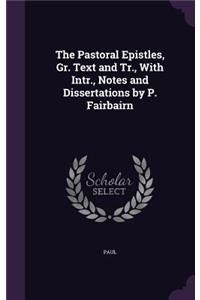 The Pastoral Epistles, Gr. Text and Tr., With Intr., Notes and Dissertations by P. Fairbairn

Scholar SELECT

PAUL